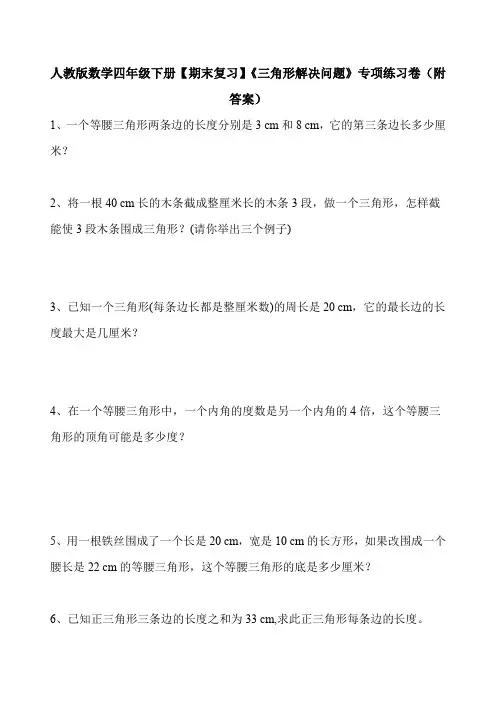 人教版数学四年级下册【期末复习】《三角形解决问题》专项练习卷（附答案）

1、一个等腰三角形两条边的长度分别是 3 cm 和 8 cm，它的第三条边长多少厘米？

2、将一根 40 cm 长的木条截成整厘米长的木条 3 段，做一个三角形，怎样截能使 3 段木条围成三角形？(请你举出三个例子)

3、已知一个三角形(每条边长都是整厘米数)的周长是 20 cm，它的最长边的长度最大是几厘米？

4、在一个等腰三角形中，一个内角的度数是另一个内角的 4 倍，这个等腰三角形的顶角可能是多少度？

5、用一根铁丝围成了一个长是 20 cm，宽是 10 cm 的长方形，如果改围成一个腰长是 22 cm 的等腰三角形，这个等腰三角形的底是多少厘米？

6、已知正三角形三条边的长度之和为 33 cm,求此正三角形每条边的长度。